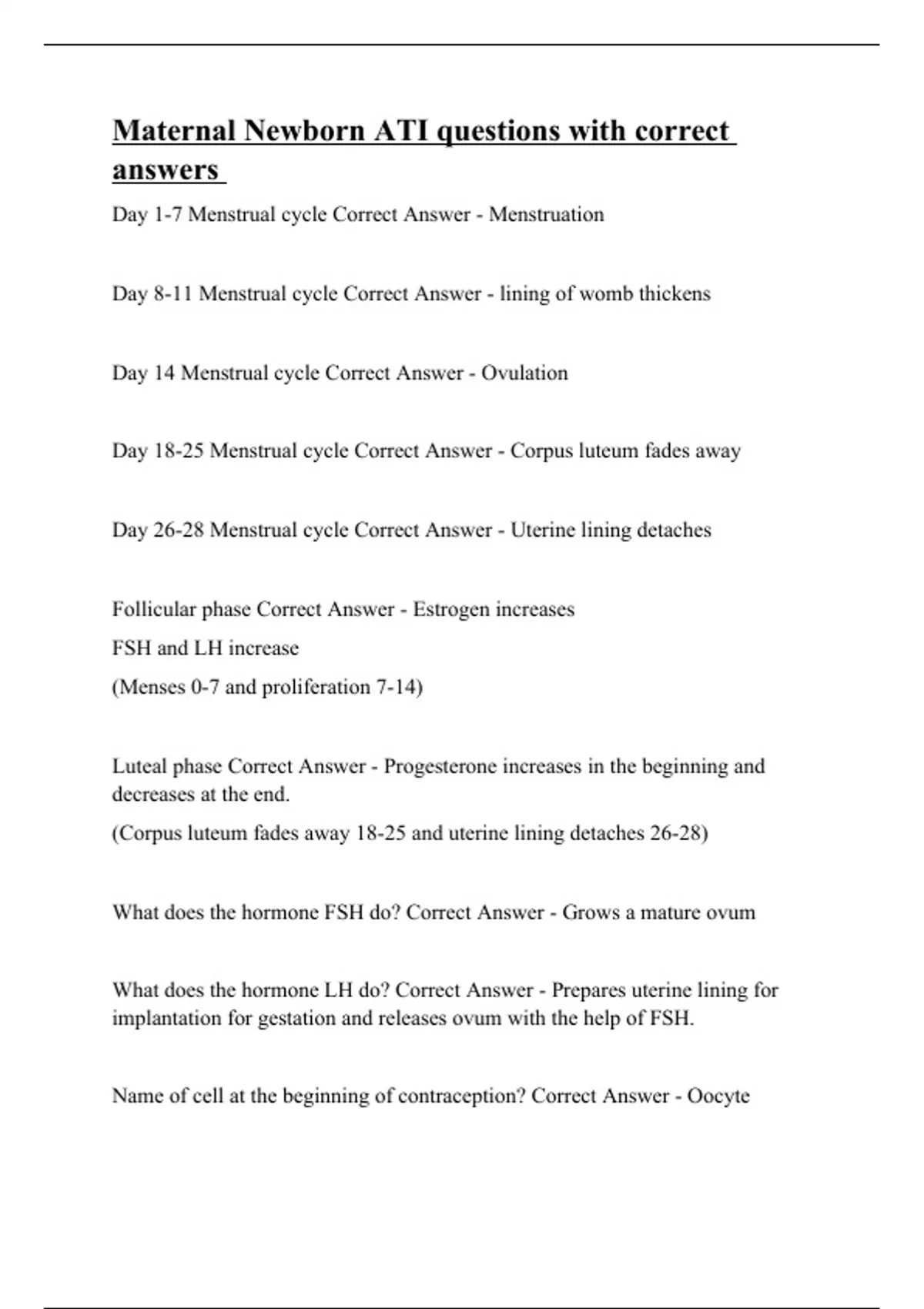 Maternal Newborn ATI questions with correct answers

Day 1-7 Menstrual cycle Correct Answer - Menstruation

Day 8-11 Menstrual cycle Correct Answer - lining of womb thickens

Day 14 Menstrual cycle Correct Answer - Ovulation

Day 18-25 Menstrual cycle Correct Answer - Corpus luteum fades away

Day 26-28 Menstrual cycle Correct Answer - Uterine lining detaches

Follicular phase Correct Answer - Estrogen increases

FSH and LH increase

(Menses 0-7 and proliferation 7-14)

Luteal phase Correct Answer - Progesterone increases in the beginning and decreases at the end.

(Corpus luteum fades away 18-25 and uterine lining detaches 26-28)

What does the hormone FSH do? Correct Answer - Grows a mature ovum

What does the hormone LH do? Correct Answer - Prepares uterine lining for implantation for gestation and releases ovum with the help of FSH.

Name of cell at the beginning of contraception? Correct Answer - Oocyte